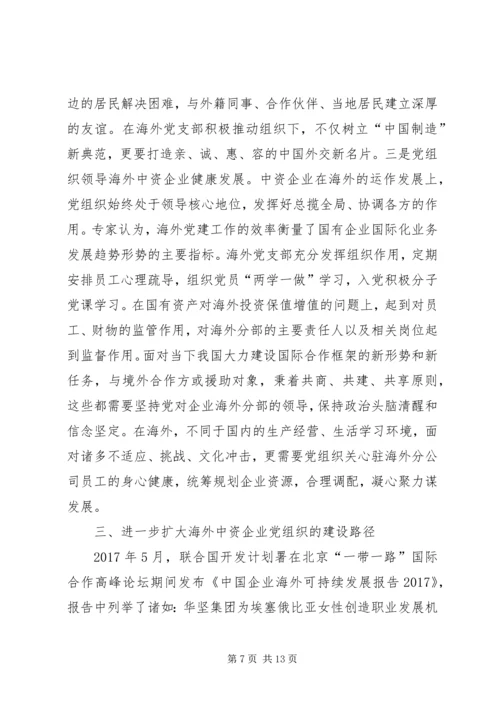 边的居民解决困难，与外籍同事、合作伙伴、当地居民建立深厚的友谊。在海外党支部积极推动组织下，不仅树立“中国制造”新典范，更要打造亲、诚、惠、容的中国外交新名片。三是党组织领导海外中资企业健康发展。中资企业在海外的运作发展上，党组织始终处于领导核心地位，发挥好总揽全局、协调各方的作用。专家认为，海外党建工作的效率衡量了国有企业国际化业务发展趋势形势的主要指标。海外党支部充分发挥组织作用，定期安排员工心理疏导，组织党员“两学一做”学习，入党积极分子党课学习。在国有资产对海外投资保值增值的问题上，起到对员工、财物的监管作用，对海外分部的主要责任人以及相关岗位起到监督作用。面对当下我国大力建设国际合作框架的新形势和新任务，与境外合作方或援助对象，秉着共商、共建、共享原则，这些都需要坚持党对企业海外分部的领导，保持政治头脑清醒和信念坚定。在海外，不同于国内的生产经营、生活学习环境，面对诸多不适应、挑战、文化冲击，更需要党组织关心驻海外分公司员工的身心健康，统筹规划企业资源，合理调配，凝心聚力谋发展。

三、进一步扩大海外中资企业党组织的建设路径

2017 年 5 月，联合国开发计划署在北京“一带一路”国际合作高峰论坛期间发布《中国企业海外可持续发展报告 2017》，报告中列举了诸如：华坚集团为埃塞俄比亚女性创造职业发展机

第 7 页 共 13 页